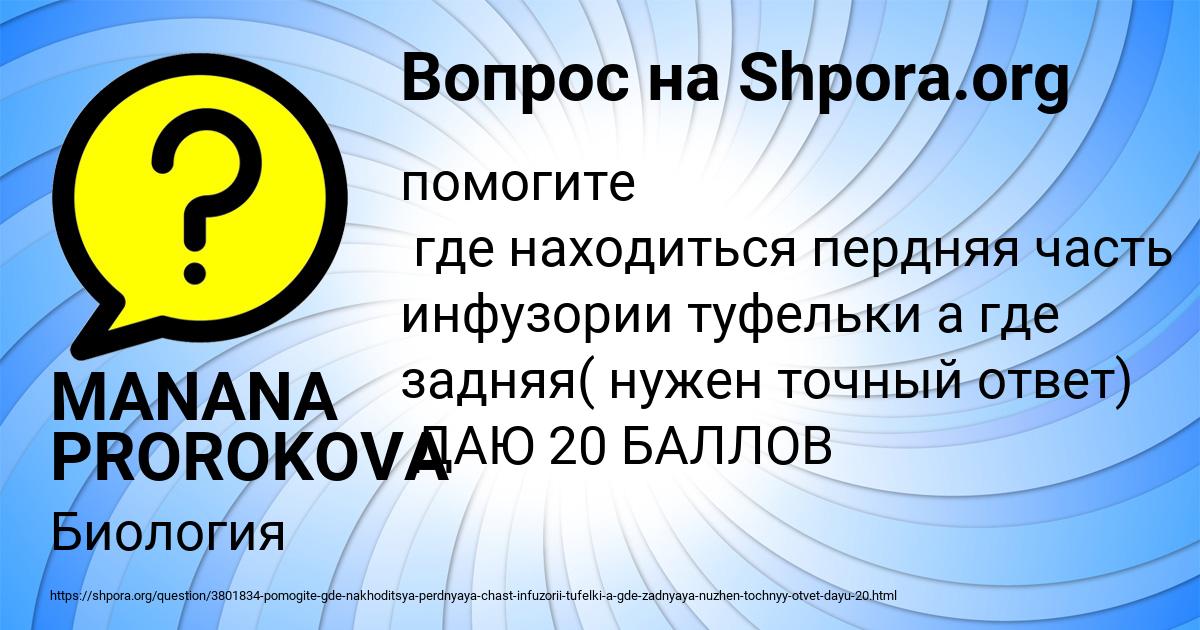 Вопрос на Shpora.org

помогите
где находиться пердняя часть инфузории туфельки а где задняя( нужен точный ответ) ДАЮ 20 БАЛЛОВ

MANANA PROROKOVA

Биология

https://shpora.org/question/3801834-pomogite-gde-nakhoditsya-perdnyaya-chast-infuzorii-tufelki-a-gde-zadnyaya-nuzhen-tochnyy-otvet-dayu-20.html